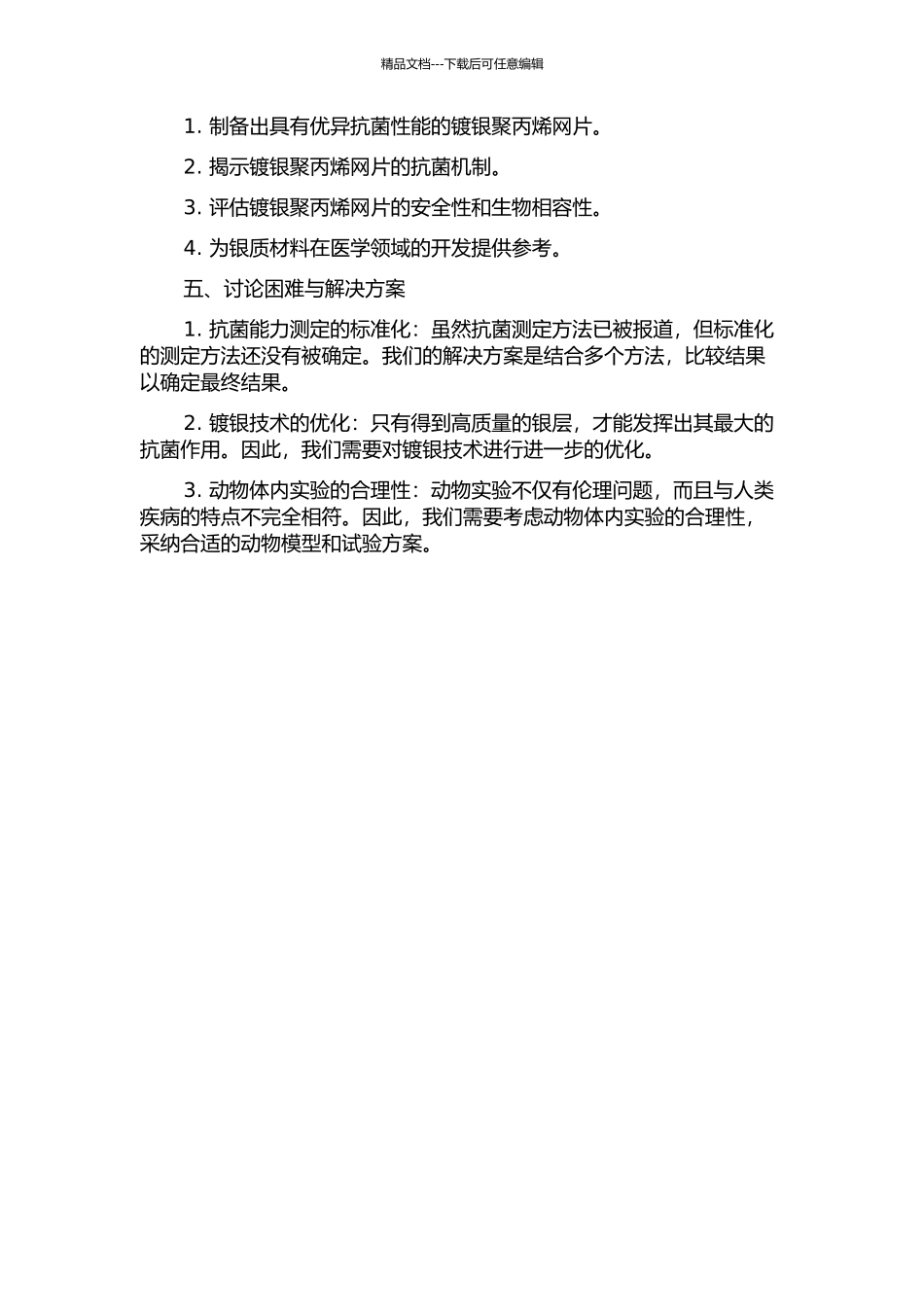 精品文档---下载后可任意编辑

1. 制备出具有优异抗菌性能的镀银聚丙烯网片。

2. 揭示镀银聚丙烯网片的抗菌机制。

3. 评估镀银聚丙烯网片的安全性和生物相容性。

4. 为银质材料在医学领域的开发提供参考。

五、讨论困难与解决方案

1. 抗菌能力测定的标准化：虽然抗菌测定方法已被报道，但标准化的测定方法还没有被确定。我们的解决方案是结合多个方法，比较结果以确定最终结果。

2. 镀银技术的优化：只有得到高质量的银层，才能发挥出其最大的抗菌作用。因此，我们需要对镀银技术进行进一步的优化。

3. 动物体内实验的合理性：动物实验不仅有伦理问题，而且与人类疾病的特点不完全相符。因此，我们需要考虑动物体内实验的合理性，采纳合适的动物模型和试验方案。